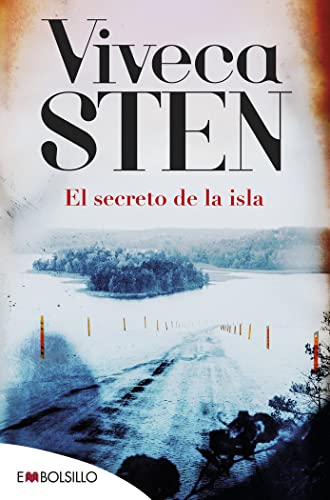 Viveca
STEN

El secreto de la isla

EMBOLSILLO